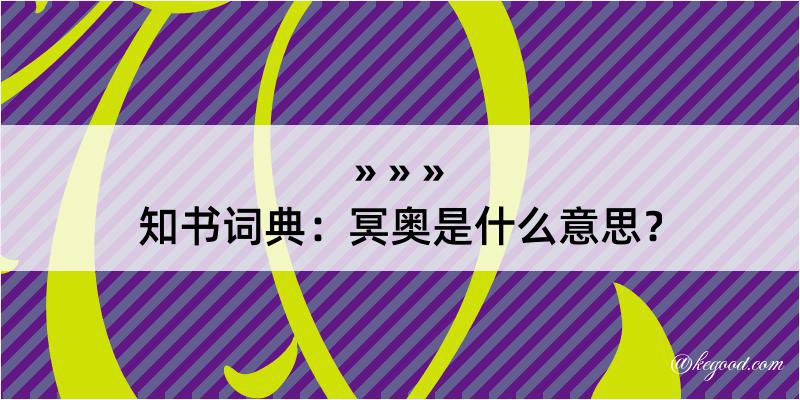 » » »

知书词典：冥奥是什么意思？

@kegood.com